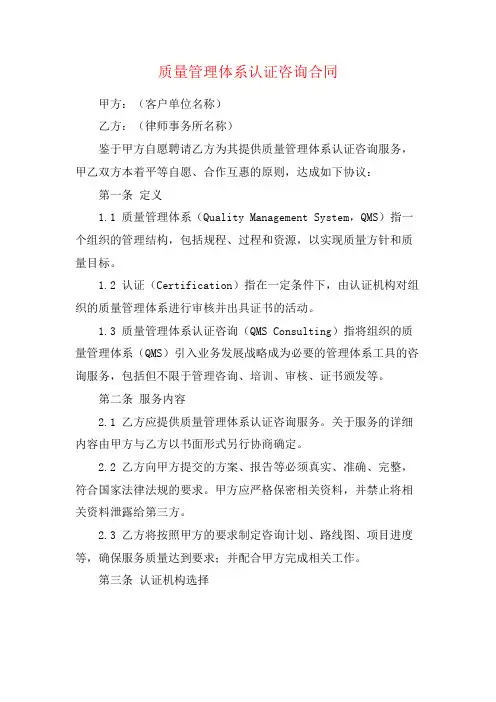 质量管理体系认证咨询合同

甲方：（客户单位名称）

乙方：（律师事务所名称）

鉴于甲方自愿聘请乙方为其提供质量管理体系认证咨询服务，甲乙双方本着平等自愿、合作互惠的原则，达成如下协议：

第一条 定义

1.1 质量管理体系（Quality Management System，QMS）指一个组织的管理结构，包括规程、过程和资源，以实现质量方针和质量目标。

1.2 认证（Certification）指在一定条件下，由认证机构对组织的质量管理体系进行审核并出具证书的活动。

1.3 质量管理体系认证咨询（QMS Consulting）指将组织的质量管理体系（QMS）引入业务发展战略成为必要的管理体系工具的咨询服务，包括但不限于管理咨询、培训、审核、证书颁发等。

第二条 服务内容

2.1 乙方应提供质量管理体系认证咨询服务。关于服务的详细内容由甲方与乙方以书面形式另行协商确定。

2.2 乙方向甲方提交的方案、报告等必须真实、准确、完整，符合国家法律法规的要求。甲方应严格保密相关资料，并禁止将相关资料泄露给第三方。

2.3 乙方将按照甲方的要求制定咨询计划、路线图、项目进度等，确保服务质量达到要求；并配合甲方完成相关工作。

第三条 认证机构选择